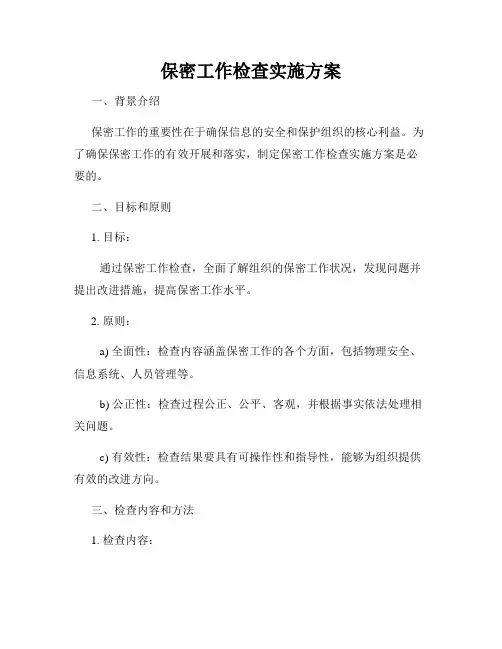 保密工作检查实施方案

一、背景介绍

保密工作的重要性在于确保信息的安全和保护组织的核心利益。为了确保保密工作的有效开展和落实，制定保密工作检查实施方案是必要的。

二、目标和原则

1. 目标：

通过保密工作检查，全面了解组织的保密工作状况，发现问题并提出改进措施，提高保密工作水平。

2. 原则：

a) 全面性：检查内容涵盖保密工作的各个方面，包括物理安全、信息系统、人员管理等。

b) 公正性：检查过程公正、公平、客观，并根据事实依法处理相关问题。

c) 有效性：检查结果要具有可操作性和指导性，能够为组织提供有效的改进方向。

三、检查内容和方法

1. 检查内容：